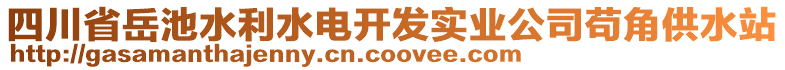 四川省岳池水利水电开发实业公司苟角供水站
http://gasamanthajenny.cn.coovee.com